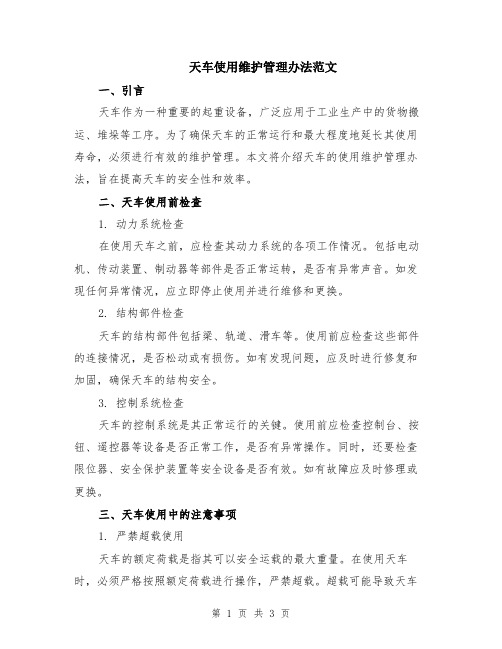 天车使用维护管理办法范文

一、引言

天车作为一种重要的起重设备，广泛应用于工业生产中的货物搬运、堆垛等工序。为了确保天车的正常运行和最大程度地延长其使用寿命，必须进行有效的维护管理。本文将介绍天车的使用维护管理办法，旨在提高天车的安全性和效率。

二、天车使用前检查

1. 动力系统检查

在使用天车之前，应检查其动力系统的各项工作情况。包括电动机、传动装置、制动器等部件是否正常运转，是否有异常声音。如发现任何异常情况，应立即停止使用并进行维修和更换。

2. 结构部件检查

天车的结构部件包括梁、轨道、滑车等。使用前应检查这些部件的连接情况，是否松动或有损伤。如有发现问题，应及时进行修复和加固，确保天车的结构安全。

3. 控制系统检查

天车的控制系统是其正常运行的关键。使用前应检查控制台、按钮、遥控器等设备是否正常工作，是否有异常操作。同时，还要检查限位器、安全保护装置等安全设备是否有效。如有故障应及时修理或更换。

三、天车使用中的注意事项

1. 严禁超载使用

天车的额定荷载是指其可以安全运载的最大重量。在使用天车时，必须严格按照额定荷载进行操作，严禁超载。超载可能导致天车

第 1 页 共 3 页